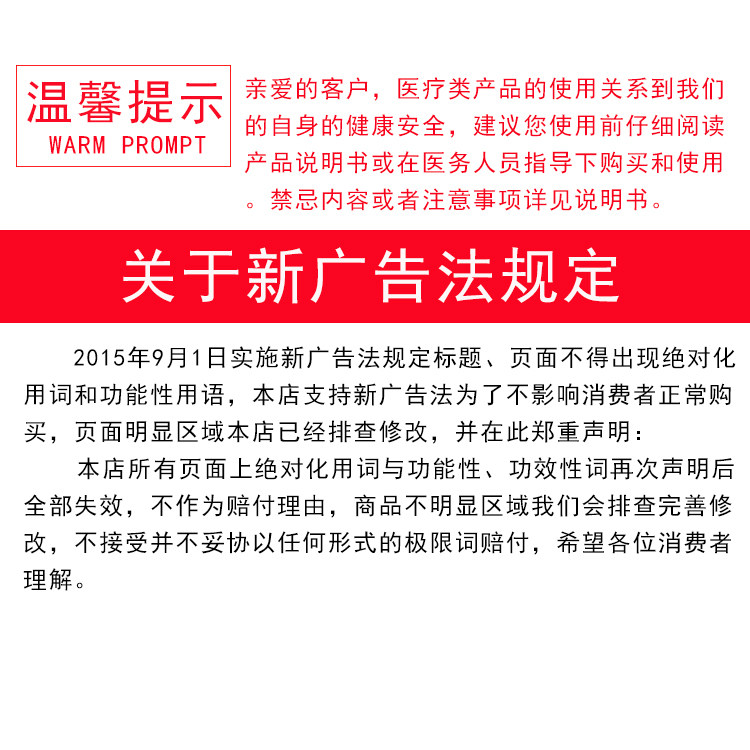 温馨提示
WARM PROMPT

亲爱的客户，医疗类产品的使用关系到我们的自身的健康安全，建议您使用前仔细阅读产品说明书或在医务人员指导下购买和使用。禁忌内容或者注意事项详见说明书。

关于新广告法规定

2015年9月1日实施新广告法规定标题、页面不得出现绝对化用词和功能性用语，本店支持新广告法为了不影响消费者正常购买，页面明显区域本店已经排查修改，并在此郑重声明：

本店所有页面上绝对化用词与功能性、功效性词再次声明后全部失效，不作为赔付理由，商品不明显区域我们会排查完善修改，不接受并不妥协以任何形式的极限词赔付，希望各位消费者理解。